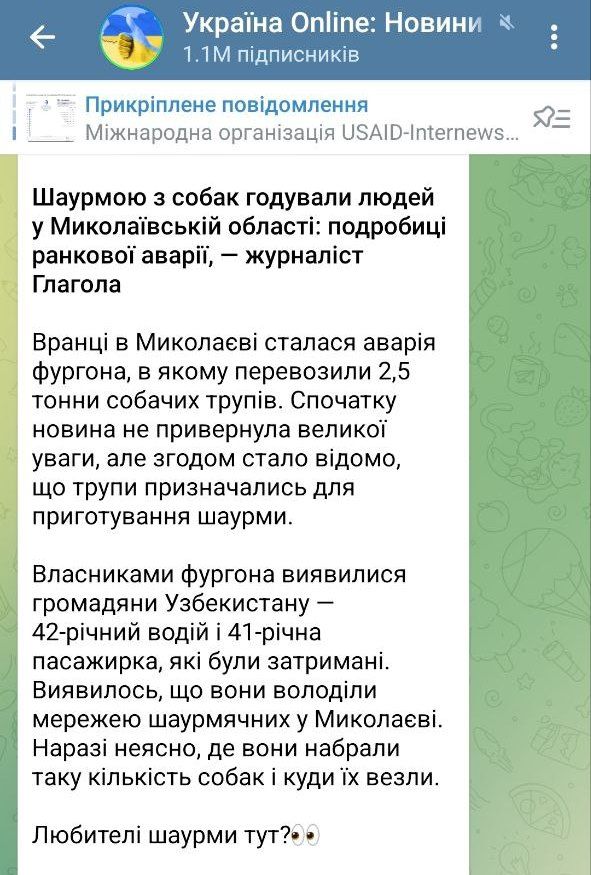 Україна Online: Новини
1.1M підписників

Прикріплене повідомлення
Міжнародна організація USAID-Internews...

Шаурмою з собак годували людей у Миколаївській області: подробиці ранкової аварії, — журналіст Глагола

Вранці в Миколаєві сталася аварія фургона, в якому перевозили 2,5 тонни собачих трупів. Спочатку новина не привернула великої уваги, але згодом стало відомо, що трупи призначались для приготування шаурми.

Власниками фургона виявилися громадяни Узбекистану — 42-річний водій і 41-річна пасажирка, які були затримані. Виявилось, що вони володіли мережею шаурмячних у Миколаєві. Наразі неясно, де вони набрали таку кількість собак і куди їх везли.

Любителі шаурми тут?👀